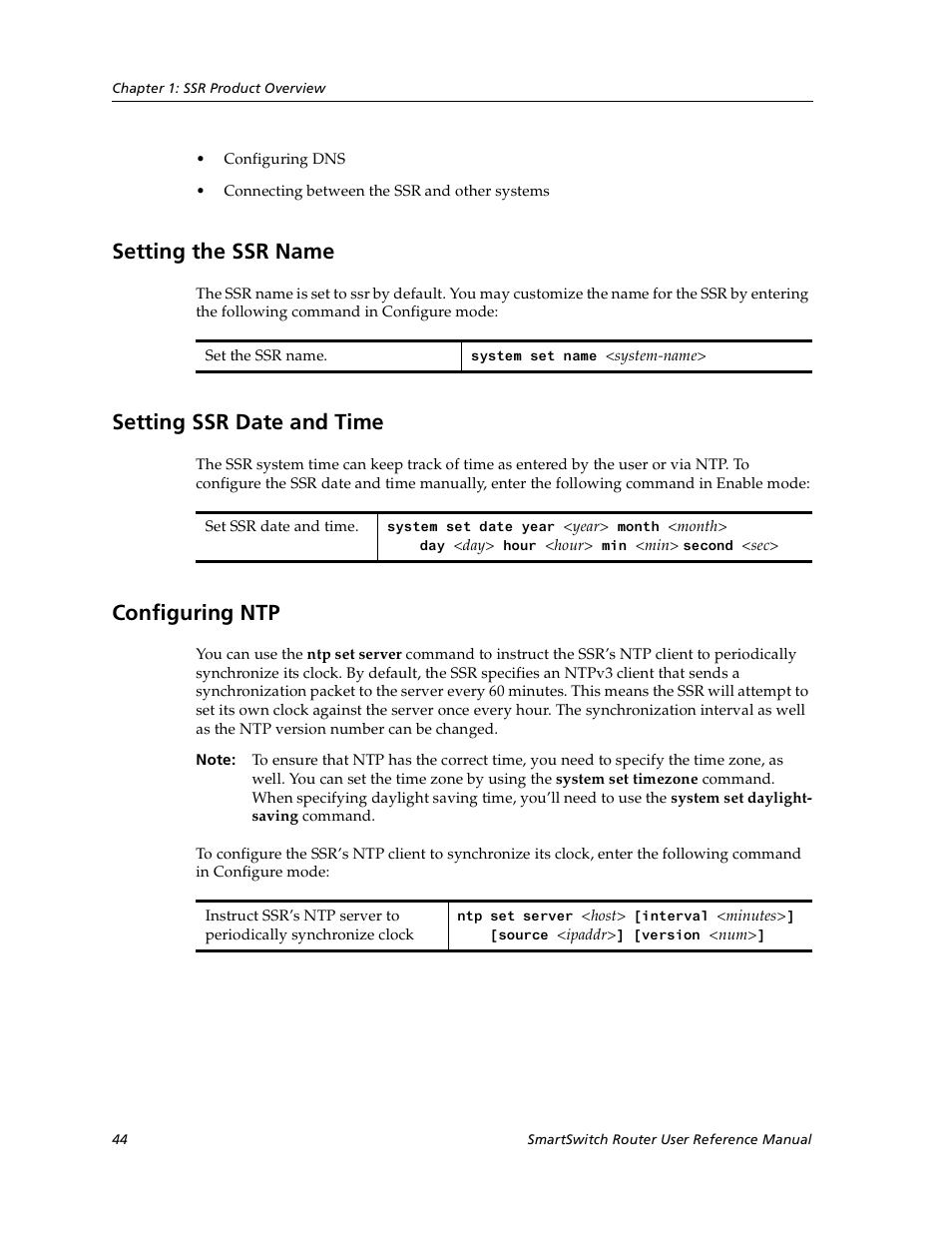 Chapter 1: SSR Product Overview

• Configuring DNS

• Connecting between the SSR and other systems

Setting the SSR Name

The SSR name is set to ssr by default. You may customize the name for the SSR by entering the following command in Configure mode:

| Set the SSR name. | system set name <system-name> |
|---|---|

Setting SSR Date and Time

The SSR system time can keep track of time as entered by the user or via NTP. To configure the SSR date and time manually, enter the following command in Enable mode:

| Set SSR date and time. | system set date year <year> month <month> day <day> hour <hour> min <min> second <sec> |
|---|---|

Configuring NTP

You can use the ntp set server command to instruct the SSR's NTP client to periodically synchronize its clock. By default, the SSR specifies an NTPv3 client that sends a synchronization packet to the server every 60 minutes. This means the SSR will attempt to set its own clock against the server once every hour. The synchronization interval as well as the NTP version number can be changed.

Note: To ensure that NTP has the correct time, you need to specify the time zone, as well. You can set the time zone by using the system set timezone command. When specifying daylight saving time, you'll need to use the system set daylight-saving command.

To configure the SSR's NTP client to synchronize its clock, enter the following command in Configure mode:

| Instruct SSR's NTP server to periodically synchronize clock | ntp set server <host> [interval <minutes>] [source <ipaddr>] [version <num>] |
|---|---|

44 SmartSwitch Router User Reference Manual